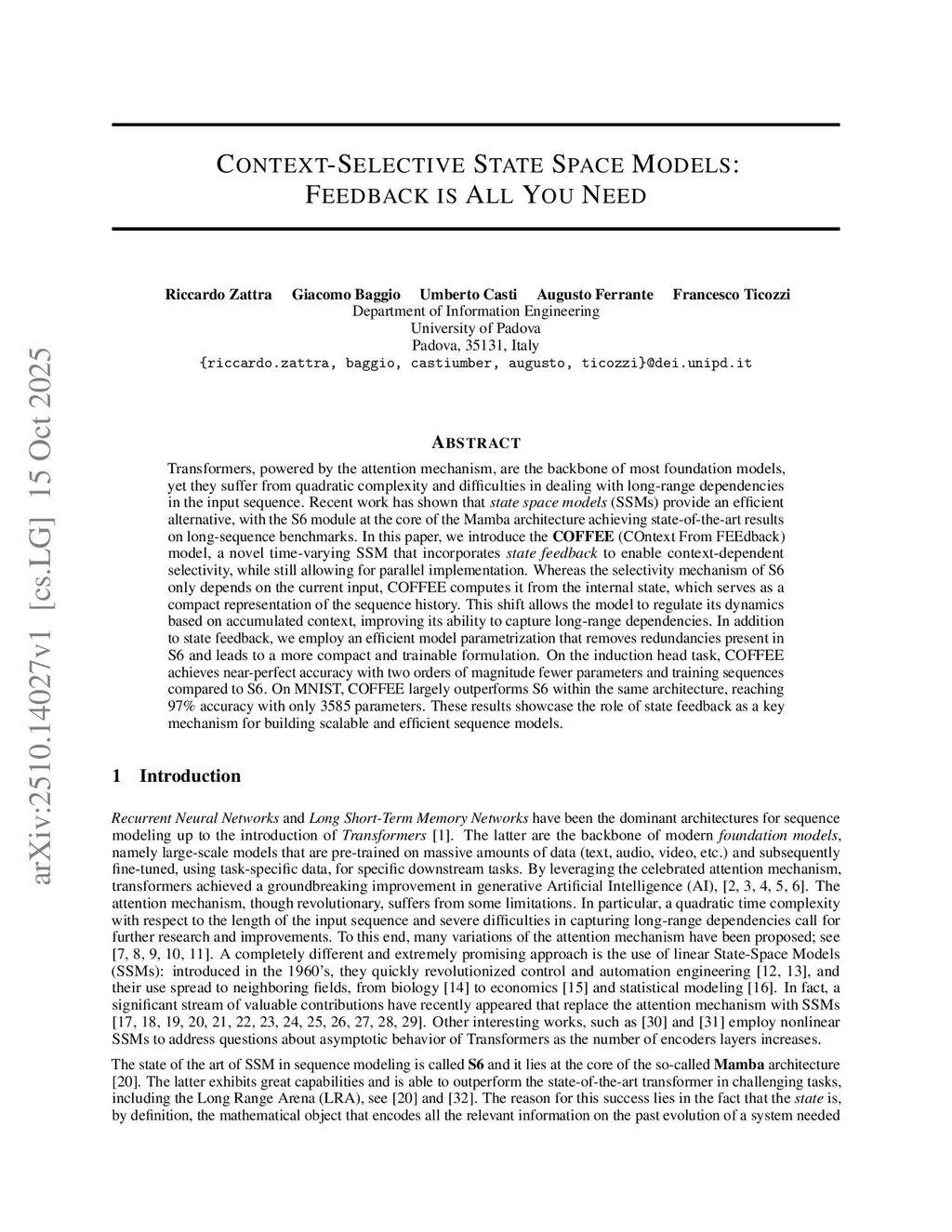 arXiv:2510.14027v1 [cs.LG] 15 Oct 2025

CONTEXT-SELECTIVE STATE SPACE MODELS: FEEDBACK IS ALL YOU NEED

Riccardo Zattra Giacomo Baggio Umberto Casti Augusto Ferrante Francesco Ticozzi
Department of Information Engineering
University of Padova
Padova, 35131, Italy
{riccardo.zattra, baggio, castiumber, augusto, ticozzi}@dei.unipd.it

ABSTRACT

Transformers, powered by the attention mechanism, are the backbone of most foundation models, yet they suffer from quadratic complexity and difficulties in dealing with long-range dependencies in the input sequence. Recent work has shown that state space models (SSMs) provide an efficient alternative, with the S6 module at the core of the Mamba architecture achieving state-of-the-art results on long-sequence benchmarks. In this paper, we introduce the COFFEE (COntext From FEEdback) model, a novel time-varying SSM that incorporates state feedback to enable context-dependent selectivity, while still allowing for parallel implementation. Whereas the selectivity mechanism of S6 only depends on the current input, COFFEE computes it from the internal state, which serves as a compact representation of the sequence history. This shift allows the model to regulate its dynamics based on accumulated context, improving its ability to capture long-range dependencies. In addition to state feedback, we employ an efficient model parametrization that removes redundancies present in S6 and leads to a more compact and trainable formulation. On the induction head task, COFFEE achieves near-perfect accuracy with two orders of magnitude fewer parameters and training sequences compared to S6. On MNIST, COFFEE largely outperforms S6 within the same architecture, reaching 97% accuracy with only 3585 parameters. These results showcase the role of state feedback as a key mechanism for building scalable and efficient sequence models.

1 Introduction

Recurrent Neural Networks and Long Short-Term Memory Networks have been the dominant architectures for sequence modeling up to the introduction of Transformers [1]. The latter are the backbone of modern foundation models, namely large-scale models that are pre-trained on massive amounts of data (text, audio, video, etc.) and subsequently fine-tuned, using task-specific data, for specific downstream tasks. By leveraging the celebrated attention mechanism, transformers achieved a groundbreaking improvement in generative Artificial Intelligence (AI), [2, 3, 4, 5, 6]. The attention mechanism, though revolutionary, suffers from some limitations. In particular, a quadratic time complexity with respect to the length of the input sequence and severe difficulties in capturing long-range dependencies call for further research and improvements. To this end, many variations of the attention mechanism have been proposed; see [7, 8, 9, 10, 11]. A completely different and extremely promising approach is the use of linear State-Space Models (SSMs): introduced in the 1960's, they quickly revolutionized control and automation engineering [12, 13], and their use spread to neighboring fields, from biology [14] to economics [15] and statistical modeling [16]. In fact, a significant stream of valuable contributions have recently appeared that replace the attention mechanism with SSMs [17, 18, 19, 20, 21, 22, 23, 24, 25, 26, 27, 28, 29]. Other interesting works, such as [30] and [31] employ nonlinear SSMs to address questions about asymptotic behavior of Transformers as the number of encoders layers increases.

The state of the art of SSM in sequence modeling is called S6 and it lies at the core of the so-called Mamba architecture [20]. The latter exhibits great capabilities and is able to outperform the state-of-the-art transformer in challenging tasks, including the Long Range Arena (LRA), see [20] and [32]. The reason for this success lies in the fact that the state is, by definition, the mathematical object that encodes all the relevant information on the past evolution of a system needed